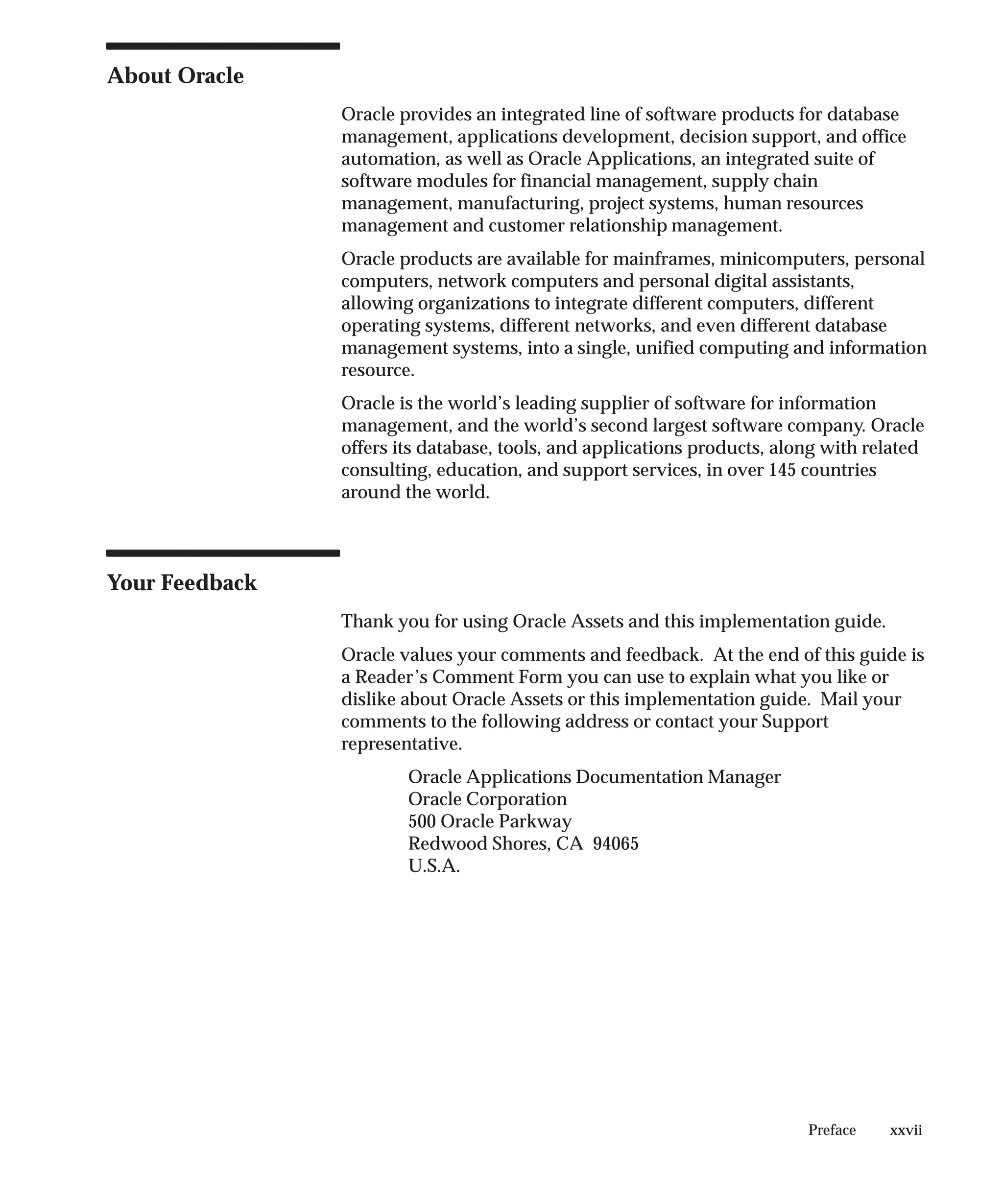 About Oracle

Oracle provides an integrated line of software products for database management, applications development, decision support, and office automation, as well as Oracle Applications, an integrated suite of software modules for financial management, supply chain management, manufacturing, project systems, human resources management and customer relationship management.

Oracle products are available for mainframes, minicomputers, personal computers, network computers and personal digital assistants, allowing organizations to integrate different computers, different operating systems, different networks, and even different database management systems, into a single, unified computing and information resource.

Oracle is the world's leading supplier of software for information management, and the world's second largest software company. Oracle offers its database, tools, and applications products, along with related consulting, education, and support services, in over 145 countries around the world.

Your Feedback

Thank you for using Oracle Assets and this implementation guide.

Oracle values your comments and feedback. At the end of this guide is a Reader's Comment Form you can use to explain what you like or dislike about Oracle Assets or this implementation guide. Mail your comments to the following address or contact your Support representative.

Oracle Applications Documentation Manager
Oracle Corporation
500 Oracle Parkway
Redwood Shores, CA 94065
U.S.A.

Preface xxvii